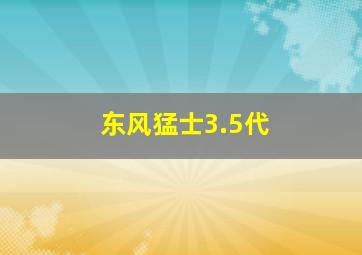 东风猛士3.5代